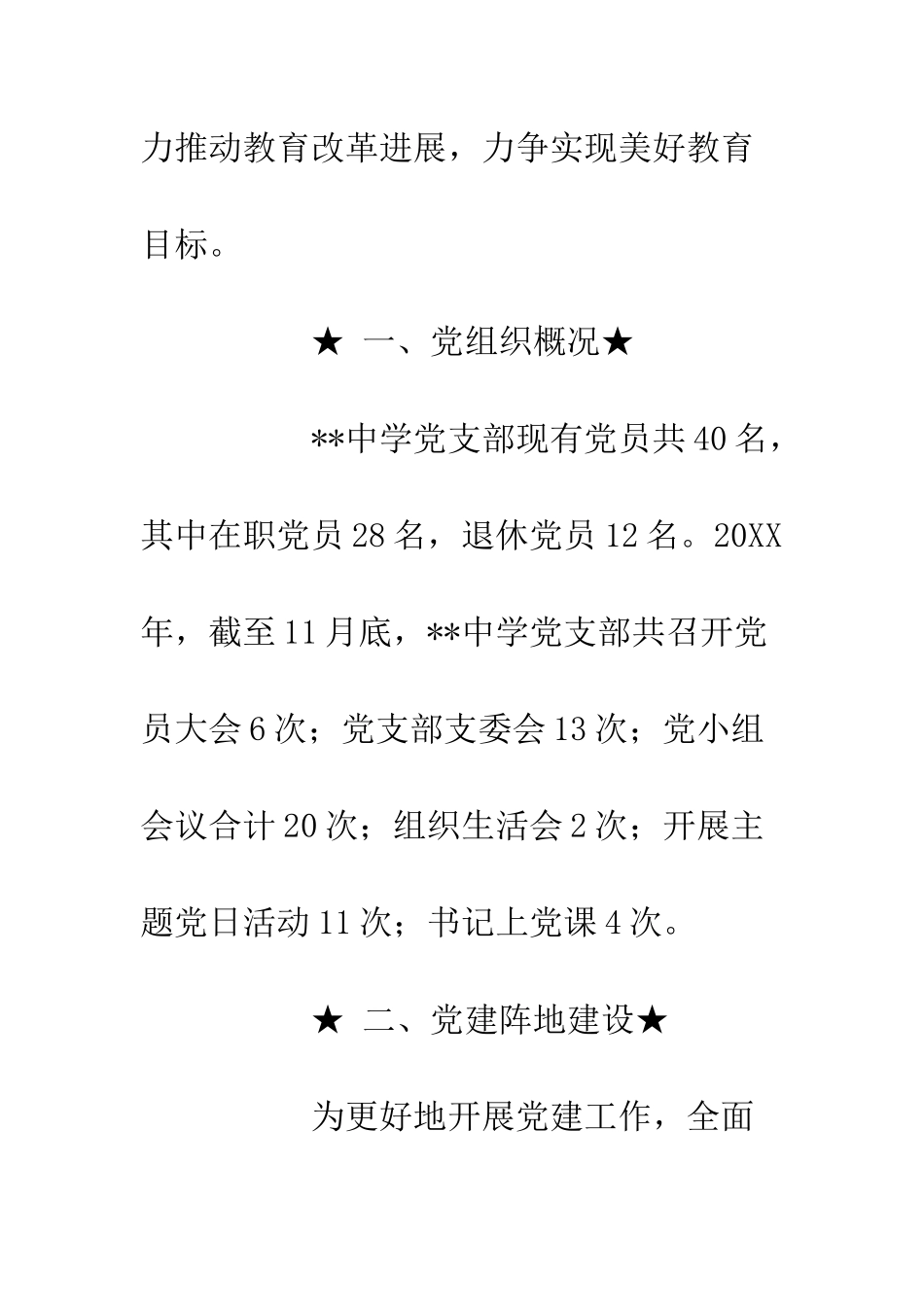 力推动教育改革进展，力争实现美好教育目标。

★ 一、党组织概况★

**中学党支部现有党员共40名，其中在职党员28名，退休党员12名。20XX年，截至11月底，**中学党支部共召开党员大会6次；党支部支委会13次；党小组会议合计20次；组织生活会2次；开展主题党日活动11次；书记上党课4次。

★ 二、党建阵地建设★

为更好地开展党建工作，全面